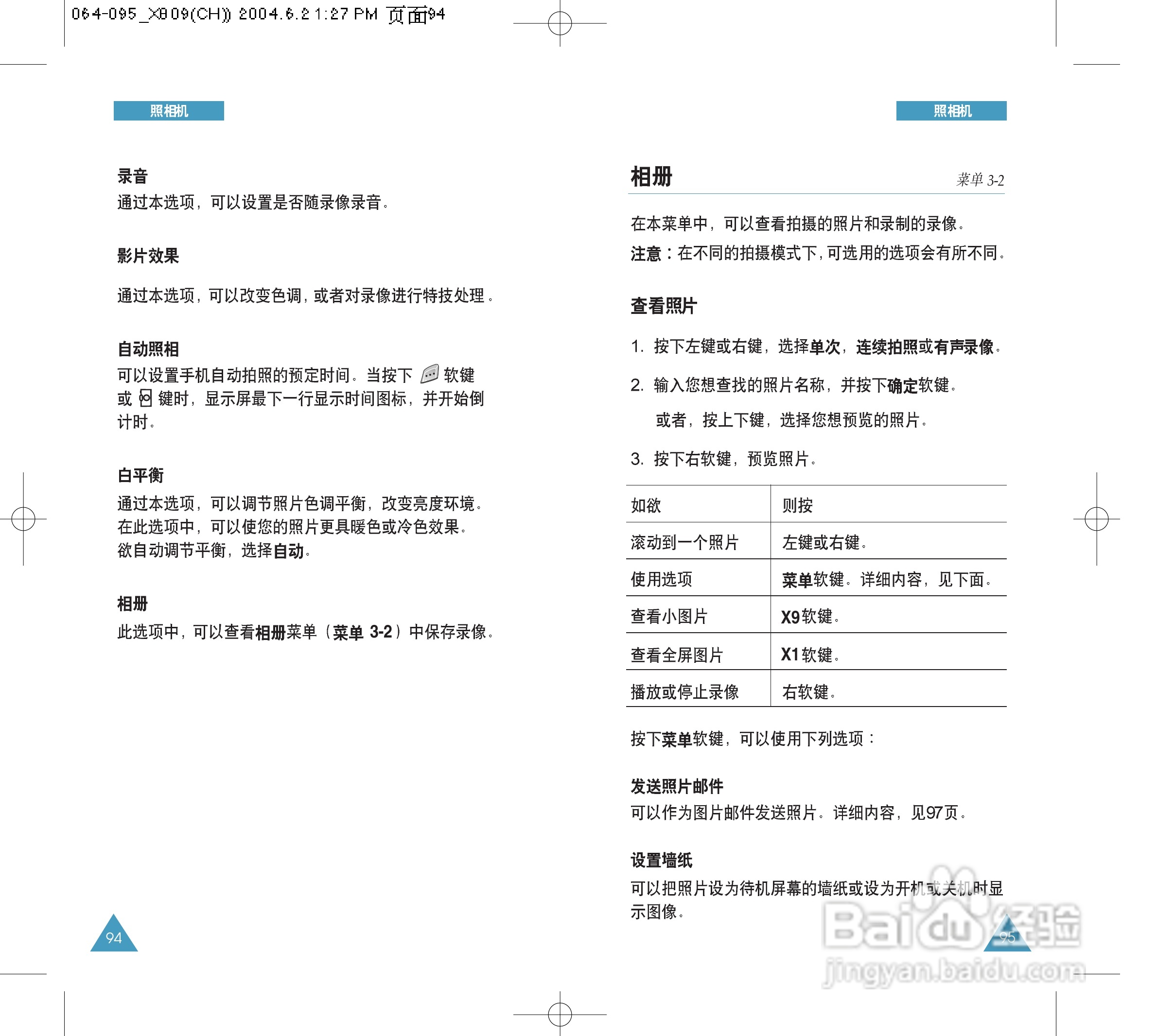 064-095_X809(CH)) 2004.6.2 1:27 PM 页面94

照相机

录音
通过本选项，可以设置是否随录像录音。

影片效果

通过本选项，可以改变色调，或者对录像进行特技处理。

自动照相
可以设置手机自动拍照的预定时间。当按下 软键或 键时，显示屏最下一行显示时间图标，并开始倒计时。

白平衡
通过本选项，可以调节照片色调平衡，改变亮度环境。在此选项中，可以使您的照片更具暖色或冷色效果。欲自动调节平衡，选择自动。

相册
此选项中，可以查看相册菜单（菜单 3-2）中保存录像。

94

照相机

相册

菜单 3-2

在本菜单中，可以查看拍摄的照片和录制的录像。
注意：在不同的拍摄模式下，可选用的选项会有所不同。

查看照片

1. 按下左键或右键，选择单次，连续拍照或有声录像。

2. 输入您想查找的照片名称，并按下确定软键。
或者，按上下键，选择您想预览的照片。

3. 按下右软键，预览照片。

| 如欲 | 则按 |
|---|---|
| 滚动到一个照片 | 左键或右键。 |
| 使用选项 | 菜单软键。详细内容，见下面。 |
| 查看小图片 | X9软键。 |
| 查看全屏图片 | X1软键。 |
| 播放或停止录像 | 右软键。 |

按下菜单软键，可以使用下列选项：

发送照片邮件
可以作为图片邮件发送照片。详细内容，见97页。

设置墙纸
可以把照片设为待机屏幕的墙纸或设为开机或关机时显示图像。

95

Baidu经验
jingyan.baidu.com